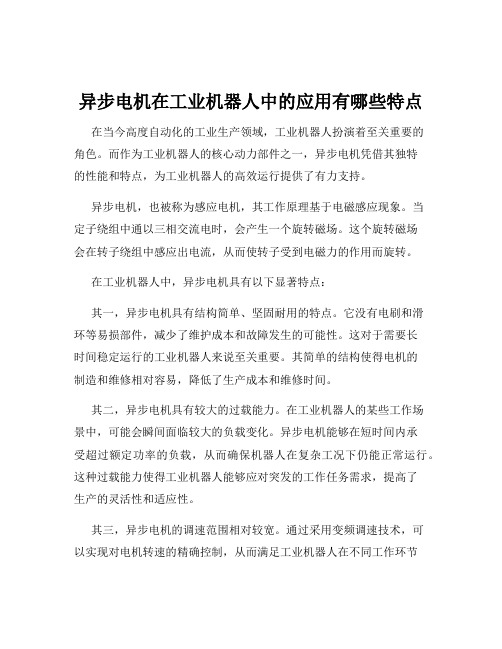 异步电机在工业机器人中的应用有哪些特点

在当今高度自动化的工业生产领域，工业机器人扮演着至关重要的角色。而作为工业机器人的核心动力部件之一，异步电机凭借其独特的性能和特点，为工业机器人的高效运行提供了有力支持。

异步电机，也被称为感应电机，其工作原理基于电磁感应现象。当定子绕组中通以三相交流电时，会产生一个旋转磁场。这个旋转磁场会在转子绕组中感应出电流，从而使转子受到电磁力的作用而旋转。

在工业机器人中，异步电机具有以下显著特点：

其一，异步电机具有结构简单、坚固耐用的特点。它没有电刷和滑环等易损部件，减少了维护成本和故障发生的可能性。这对于需要长时间稳定运行的工业机器人来说至关重要。其简单的结构使得电机的制造和维修相对容易，降低了生产成本和维修时间。

其二，异步电机具有较大的过载能力。在工业机器人的某些工作场景中，可能会瞬间面临较大的负载变化。异步电机能够在短时间内承受超过额定功率的负载，从而确保机器人在复杂工况下仍能正常运行。这种过载能力使得工业机器人能够应对突发的工作任务需求，提高了生产的灵活性和适应性。

其三，异步电机的调速范围相对较宽。通过采用变频调速技术，可以实现对电机转速的精确控制，从而满足工业机器人在不同工作环节